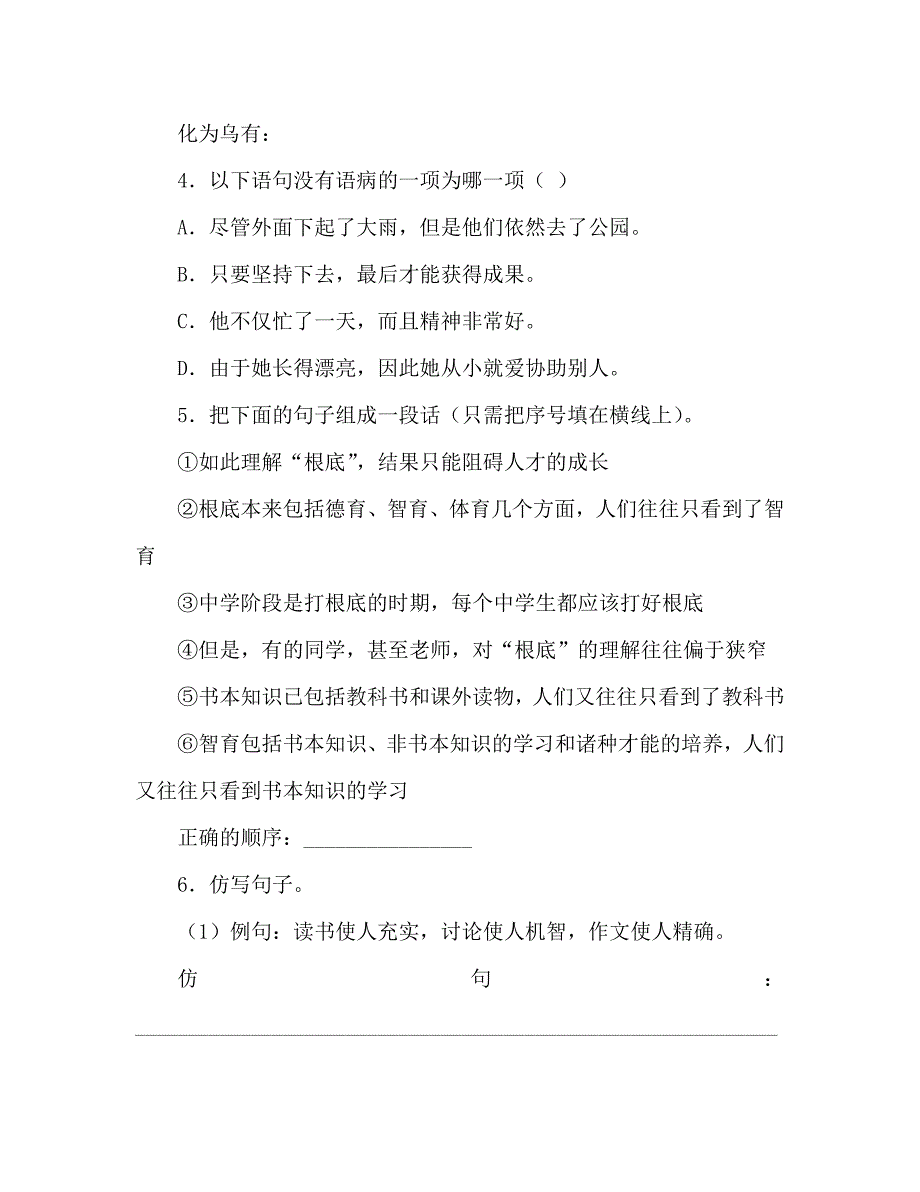 化为乌有：

4．以下语句没有语病的一项为哪一项（ ）

A．尽管外面下起了大雨，但是他们依然去了公园。

B．只要坚持下去，最后才能获得成果。

C．他不仅忙了一天，而且精神非常好。

D．由于她长得漂亮，因此她从小就爱协助别人。

5．把下面的句子组成一段话（只需把序号填在横线上）。

①如此理解“根底”，结果只能阻碍人才的成长

②根底本来包括德育、智育、体育几个方面，人们往往只看到了智育

③中学阶段是打根底的时期，每个中学生都应该打好根底

④但是，有的同学，甚至老师，对“根底”的理解往往偏于狭窄

⑤书本知识已包括教科书和课外读物，人们又往往只看到了教科书

⑥智育包括书本知识、非书本知识的学习和诸种才能的培养，人们又往往只看到书本知识的学习

正确的顺序：________________

6．仿写句子。

（1）例句：读书使人充实，讨论使人机智，作文使人精确。

仿句：